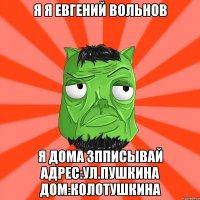 Я Я ЕВГЕНИЙ ВОЛЬНОВ

Я ДОМА ЗППИСЫВАЙ АДРЕС:УЛ.ПУШКИНА ДОМ:КОЛОТУШКИНА